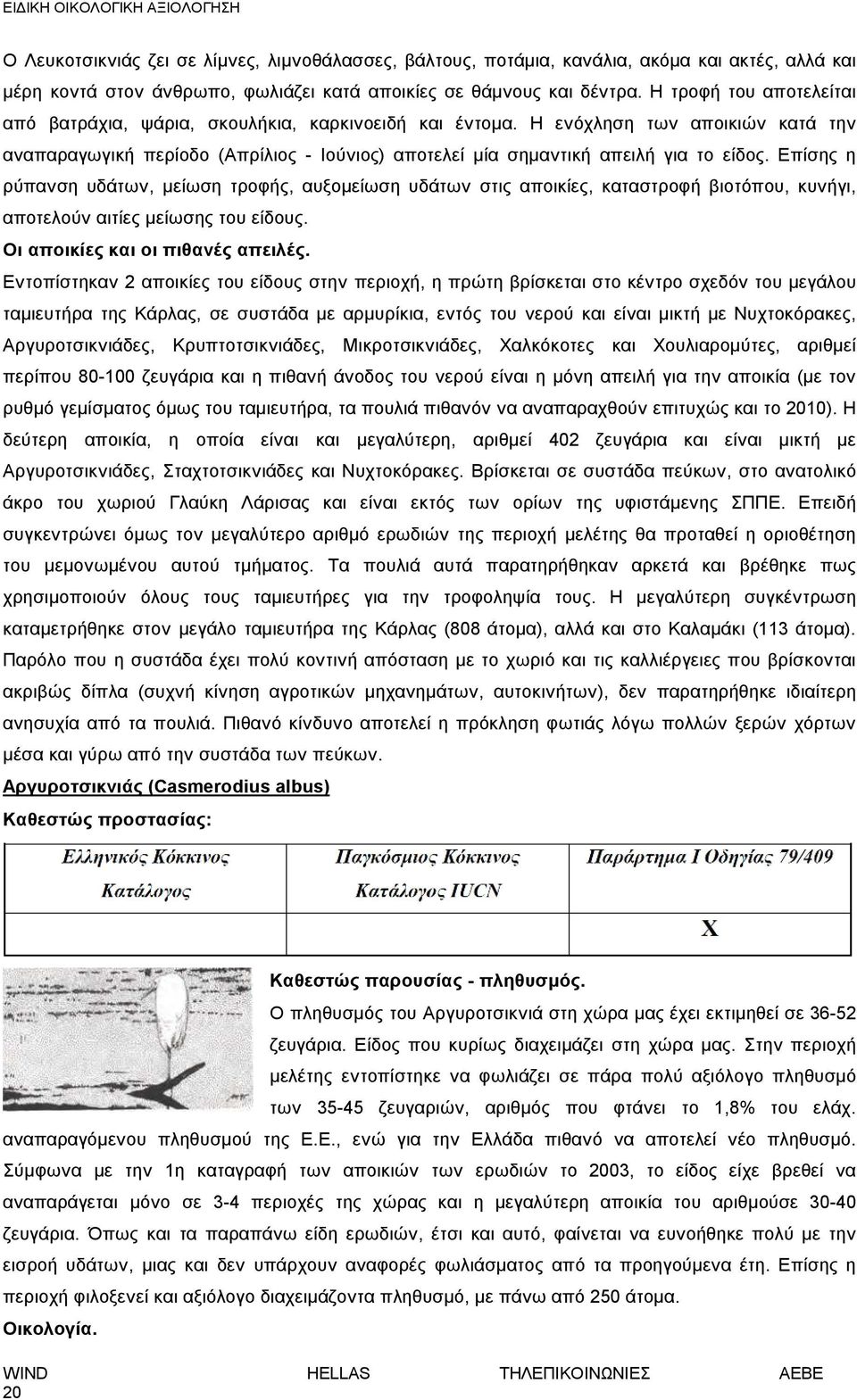 ΕΙΔΙΚΗ ΟΙΚΟΛΟΓΙΚΗ ΑΞΙΟΛΟΓΗΣΗ

Ο Λευκοτσικνιάς ζει σε λίμνες, λιμνοθάλασσες, βάλτους, ποτάμια, κανάλια, ακόμα και ακτές, αλλά και μέρη κοντά στον άνθρωπο, φωλιάζει κατά αποικίες σε θάμνους και δέντρα. Η τροφή του αποτελείται από βατράχια, ψάρια, σκουλήκια, καρκινοειδή και έντομα. Η ενόχληση των αποικιών κατά την αναπαραγωγική περίοδο (Απρίλιος - Ιούνιος) αποτελεί μία σημαντική απειλή για το είδος. Επίσης η ρύπανση υδάτων, μείωση τροφής, αυξομείωση υδάτων στις αποικίες, καταστροφή βιοτόπου, κυνήγι, αποτελούν αιτίες μείωσης του είδους.

Οι αποικίες και οι πιθανές απειλές.

Εντοπίστηκαν 2 αποικίες του είδους στην περιοχή, η πρώτη βρίσκεται στο κέντρο σχεδόν του μεγάλου ταμιευτήρα της Κάρλας, σε συστάδα με αρμυρίκια, εντός του νερού και είναι μικτή με Νυχτοκόρακες, Αργυροτσικνιάδες, Κρυπτοτσικνιάδες, Μικροτσικνιάδες, Χαλκόκοτες και Χουλιαρομύτες, αριθμεί περίπου 80-100 ζευγάρια και η πιθανή άνοδος του νερού είναι η μόνη απειλή για την αποικία (με τον ρυθμό γεμίσματος όμως του ταμιευτήρα, τα πουλιά πιθανόν να αναπαραχθούν επιτυχώς και το 2010). Η δεύτερη αποικία, η οποία είναι και μεγαλύτερη, αριθμεί 402 ζευγάρια και είναι μικτή με Αργυροτσικνιάδες, Σταχτοτσικνιάδες και Νυχτοκόρακες. Βρίσκεται σε συστάδα πεύκων, στο ανατολικό άκρο του χωριού Γλαύκη Λάρισας και είναι εκτός των ορίων της υφιστάμενης ΣΠΠΕ. Επειδή συγκεντρώνει όμως τον μεγαλύτερο αριθμό ερωδιών της περιοχή μελέτης θα προταθεί η οριοθέτηση του μεμονωμένου αυτού τμήματος. Τα πουλιά αυτά παρατηρήθηκαν αρκετά και βρέθηκε πως χρησιμοποιούν όλους τους ταμιευτήρες για την τροφοληψία τους. Η μεγαλύτερη συγκέντρωση καταμετρήθηκε στον μεγάλο ταμιευτήρα της Κάρλας (808 άτομα), αλλά και στο Καλαμάκι (113 άτομα). Παρόλο που η συστάδα έχει πολύ κοντινή απόσταση με το χωριό και τις καλλιέργειες που βρίσκονται ακριβώς δίπλα (συχνή κίνηση αγροτικών μηχανημάτων, αυτοκινήτων), δεν παρατηρήθηκε ιδιαίτερη ανησυχία από τα πουλιά. Πιθανό κίνδυνο αποτελεί η πρόκληση φωτιάς λόγω πολλών ξερών χόρτων μέσα και γύρω από την συστάδα των πεύκων.

Αργυροτσικνιάς (Casmerodius albus)

Καθεστώς προστασίας:

| Ελληνικός Κόκκινος Κατάλογος | Παγκόσμιος Κόκκινος Κατάλογος IUCN | Παράρτημα Ι Οδηγίας 79/409 |
|---|---|---|
| | | X |

Καθεστώς παρουσίας - πληθυσμός.

Ο πληθυσμός του Αργυροτσικνιά στη χώρα μας έχει εκτιμηθεί σε 36-52 ζευγάρια. Είδος που κυρίως διαχειμάζει στη χώρα μας. Στην περιοχή μελέτης εντοπίστηκε να φωλιάζει σε πάρα πολύ αξιόλογο πληθυσμό των 35-45 ζευγαριών, αριθμός που φτάνει το 1,8% του ελάχ. αναπαραγόμενου πληθυσμού της Ε.Ε., ενώ για την Ελλάδα πιθανό να αποτελεί νέο πληθυσμό. Σύμφωνα με την 1η καταγραφή των αποικιών των ερωδιών το 2003, το είδος είχε βρεθεί να αναπαράγεται μόνο σε 3-4 περιοχές της χώρας και η μεγαλύτερη αποικία του αριθμούσε 30-40 ζευγάρια. Όπως και τα παραπάνω είδη ερωδιών, έτσι και αυτό, φαίνεται να ευνοήθηκε πολύ με την εισροή υδάτων, μιας και δεν υπάρχουν αναφορές φωλιάσματος από τα προηγούμενα έτη. Επίσης η περιοχή φιλοξενεί και αξιόλογο διαχειμάζοντα πληθυσμό, με πάνω από 250 άτομα.

Οικολογία.

WIND HELLAS ΤΗΛΕΠΙΚΟΙΝΩΝΙΕΣ ΑΕΒΕ
20